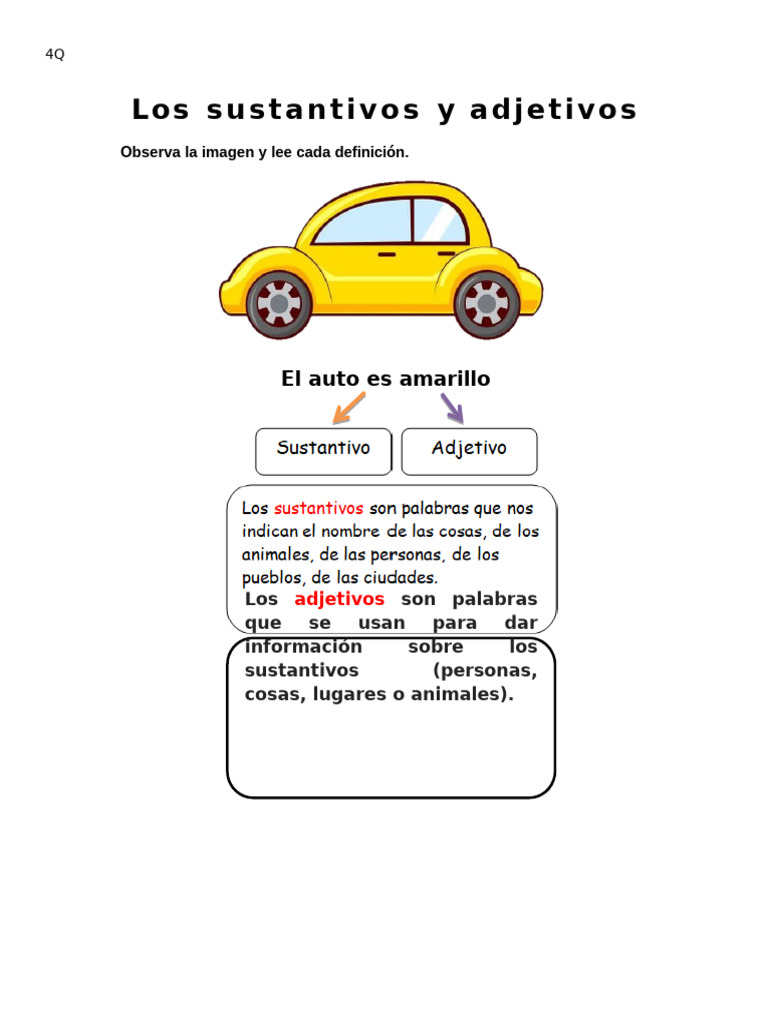 4Q

Los sustantivos y adjetivos

Observa la imagen y lee cada definición.

El auto es amarillo

Sustantivo

Adjetivo

Los sustantivos son palabras que nos indican el nombre de las cosas, de los animales, de las personas, de los pueblos, de las ciudades.

Los adjetivos son palabras que se usan para dar información sobre los sustantivos (personas, cosas, lugares o animales).